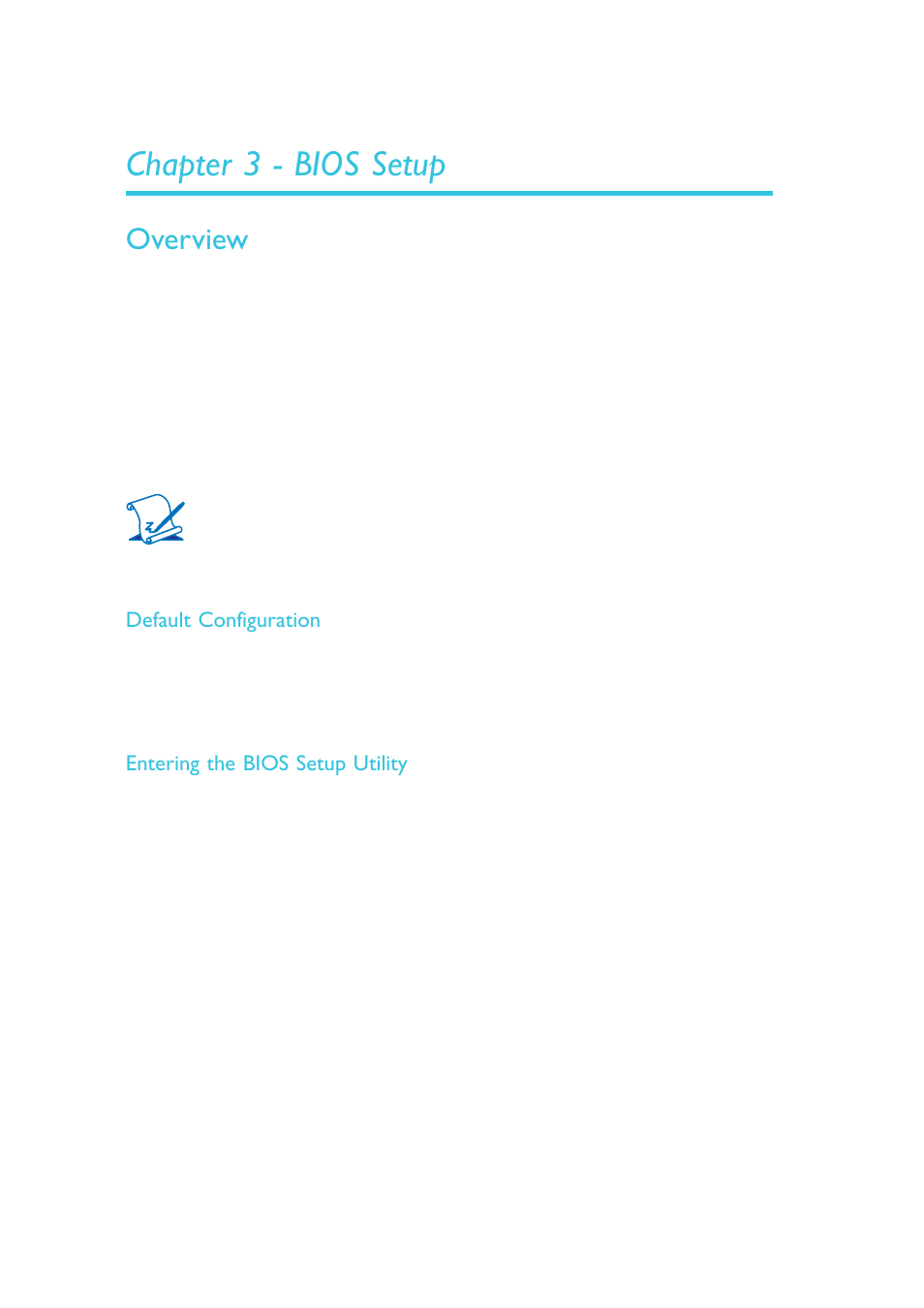 Chapter 3 - BIOS Setup

Overview

Default Configuration

Entering the BIOS Setup Utility